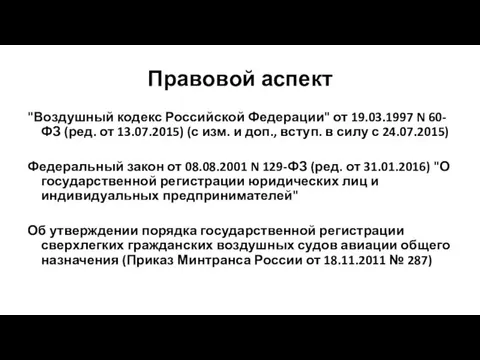 Правовой аспект

"Воздушный кодекс Российской Федерации" от 19.03.1997 N 60-ФЗ (ред. от 13.07.2015) (с изм. и доп., вступ. в силу с 24.07.2015)

Федеральный закон от 08.08.2001 N 129-ФЗ (ред. от 31.01.2016) "О государственной регистрации юридических лиц и индивидуальных предпринимателей"

Об утверждении порядка государственной регистрации сверхлегких гражданских воздушных судов авиации общего назначения (Приказ Минтранса России от 18.11.2011 № 287)